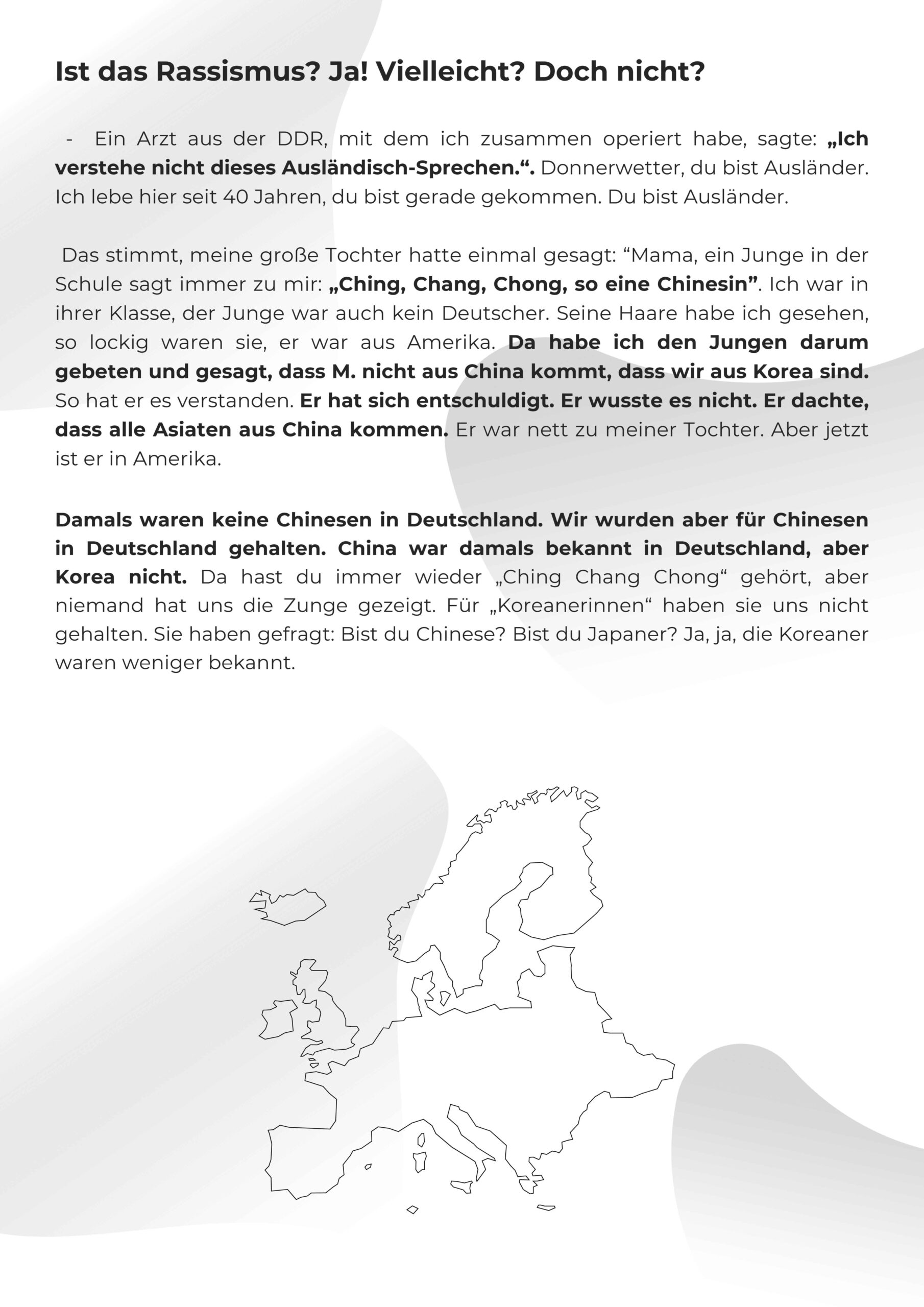 Ist das Rassismus? Ja! Vielleicht? Doch nicht?

- Ein Arzt aus der DDR, mit dem ich zusammen operiert habe, sagte: „Ich verstehe nicht dieses Ausländisch-Sprechen.“. Donnerwetter, du bist Ausländer. Ich lebe hier seit 40 Jahren, du bist gerade gekommen. Du bist Ausländer.

Das stimmt, meine große Tochter hatte einmal gesagt: “Mama, ein Junge in der Schule sagt immer zu mir: „Ching, Chang, Chong, so eine Chinesin”. Ich war in ihrer Klasse, der Junge war auch kein Deutscher. Seine Haare habe ich gesehen, so lockig waren sie, er war aus Amerika. Da habe ich den Jungen darum gebeten und gesagt, dass M. nicht aus China kommt, dass wir aus Korea sind. So hat er es verstanden. Er hat sich entschuldigt. Er wusste es nicht. Er dachte, dass alle Asiaten aus China kommen. Er war nett zu meiner Tochter. Aber jetzt ist er in Amerika.

Damals waren keine Chinesen in Deutschland. Wir wurden aber für Chinesen in Deutschland gehalten. China war damals bekannt in Deutschland, aber Korea nicht. Da hast du immer wieder „Ching Chang Chong“ gehört, aber niemand hat uns die Zunge gezeigt. Für „Koreanerinnen“ haben sie uns nicht gehalten. Sie haben gefragt: Bist du Chinese? Bist du Japaner? Ja, ja, die Koreaner waren weniger bekannt.